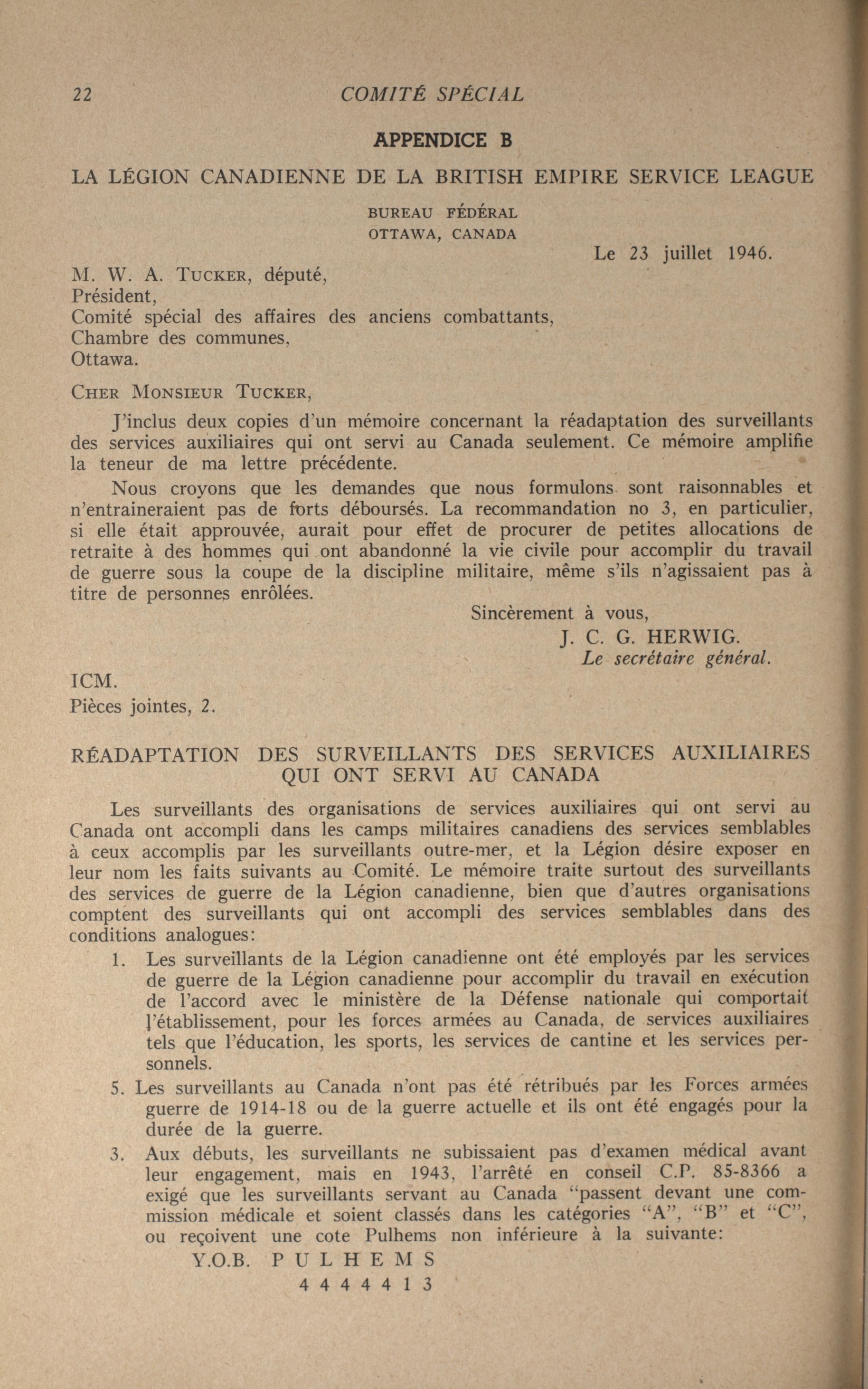 22 COMITÉ SPÉCIAL

APPENDICE B

LA LÉGION CANADIENNE DE LA BRITISH EMPIRE SERVICE LEAGUE

BUREAU FÉDÉRAL
OTTAWA, CANADA

Le 23 juillet 1946.

M. W. A. TUCKER, député,
Président,
Comité spécial des affaires des anciens combattants,
Chambre des communes,
Ottawa.

CHER MONSIEUR TUCKER,

J'inclus deux copies d'un mémoire concernant la réadaptation des surveillants des services auxiliaires qui ont servi au Canada seulement. Ce mémoire amplifie la teneur de ma lettre précédente.

Nous croyons que les demandes que nous formulons sont raisonnables et n'entraineraient pas de forts déboursés. La recommandation no 3, en particulier, si elle était approuvée, aurait pour effet de procurer de petites allocations de retraite à des hommes qui ont abandonné la vie civile pour accomplir du travail de guerre sous la coupe de la discipline militaire, même s'ils n'agissaient pas à titre de personnes enrôlées.

Sincèrement à vous,
J. C. G. HERWIG.
Le secrétaire général.

ICM.
Pièces jointes, 2.

RÉADAPTATION DES SURVEILLANTS DES SERVICES AUXILIAIRES QUI ONT SERVI AU CANADA

Les surveillants des organisations de services auxiliaires qui ont servi au Canada ont accompli dans les camps militaires canadiens des services semblables à ceux accomplis par les surveillants outre-mer, et la Légion désire exposer en leur nom les faits suivants au Comité. Le mémoire traite surtout des surveillants des services de guerre de la Légion canadienne, bien que d'autres organisations comptent des surveillants qui ont accompli des services semblables dans des conditions analogues:

1. Les surveillants de la Légion canadienne ont été employés par les services de guerre de la Légion canadienne pour accomplir du travail en exécution de l'accord avec le ministère de la Défense nationale qui comportait l'établissement, pour les forces armées au Canada, de services auxiliaires tels que l'éducation, les sports, les services de cantine et les services personnels.

5. Les surveillants au Canada n'ont pas été rétribués par les Forces armées guerre de 1914-18 ou de la guerre actuelle et ils ont été engagés pour la durée de la guerre.

3. Aux débuts, les surveillants ne subissaient pas d'examen médical avant leur engagement, mais en 1943, l'arrêté en conseil C.P. 85-8366 a exigé que les surveillants servant au Canada "passent devant une commission médicale et soient classés dans les catégories "A", "B" et "C", ou reçoivent une cote Pulhems non inférieure à la suivante:

Y.O.B. P U L H E M S
4 4 4 4 4 1 3